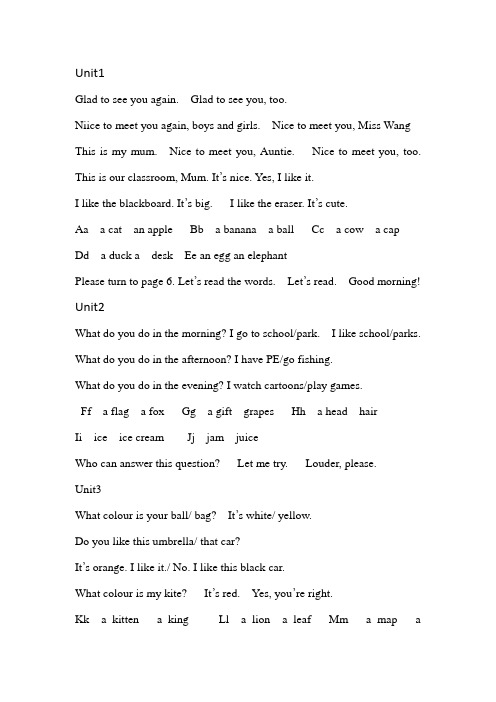 Unit1

Glad to see you again.　Glad to see you, too.

Niice to meet you again, boys and girls.　Nice to meet you, Miss Wang

This is my mum.　Nice to meet you, Auntie.　Nice to meet you, too.

This is our classroom, Mum. It's nice. Yes, I like it.

I like the blackboard. It's big.　I like the eraser. It's cute.

Aa　a cat　an apple　Bb　a banana　a ball　Cc　a cow　a cap

Dd　a duck a　desk　Ee an egg an elephant

Please turn to page 6. Let's read the words.　Let's read.　Good morning!

Unit2

What do you do in the morning? I go to school/park.　I like school/parks.

What do you do in the afternoon? I have PE/go fishing.

What do you do in the evening? I watch cartoons/play games.

Ff　a flag　a fox　Gg　a gift　grapes　Hh　a head　hair

Ii　ice　ice cream　Jj　jam　juice

Who can answer this question?　Let me try.　Louder, please.

Unit3

What colour is your ball/ bag?　It's white/ yellow.

Do you like this umbrella/ that car?

It's orange. I like it./ No. I like this black car.

What colour is my kite?　It's red.　Yes, you're right.

Kk　a kitten　a king　Ll　a lion　a leaf　Mm　a map　a